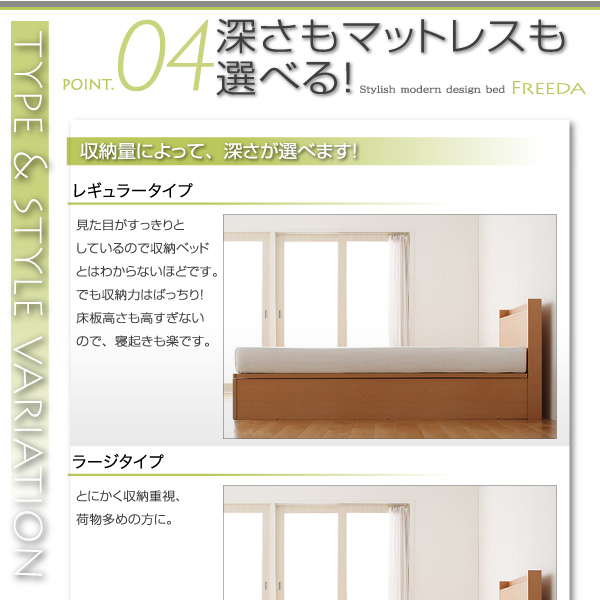 TYPE & STYLE VARIATION

POINT.04 深さもマットレスも選べる! Stylish modern design bed FREEDA

収納量によって、深さが選べます!

レギュラータイプ

見た目がすっきりとしているので収納ベッドとはわからないほどです。でも収納力はばっちり!床板高さも高すぎないので、寝起きも楽です。

ラージタイプ

とにかく収納重視、荷物多めの方に。